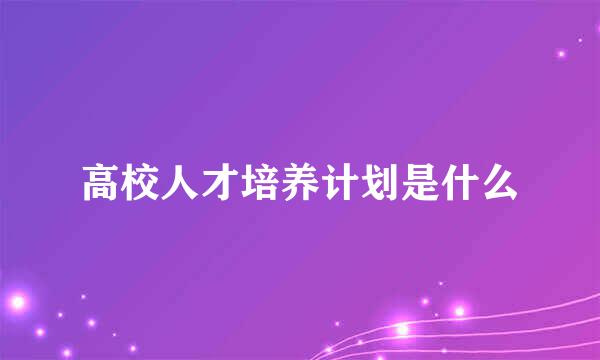 高校人才培养计划是什么